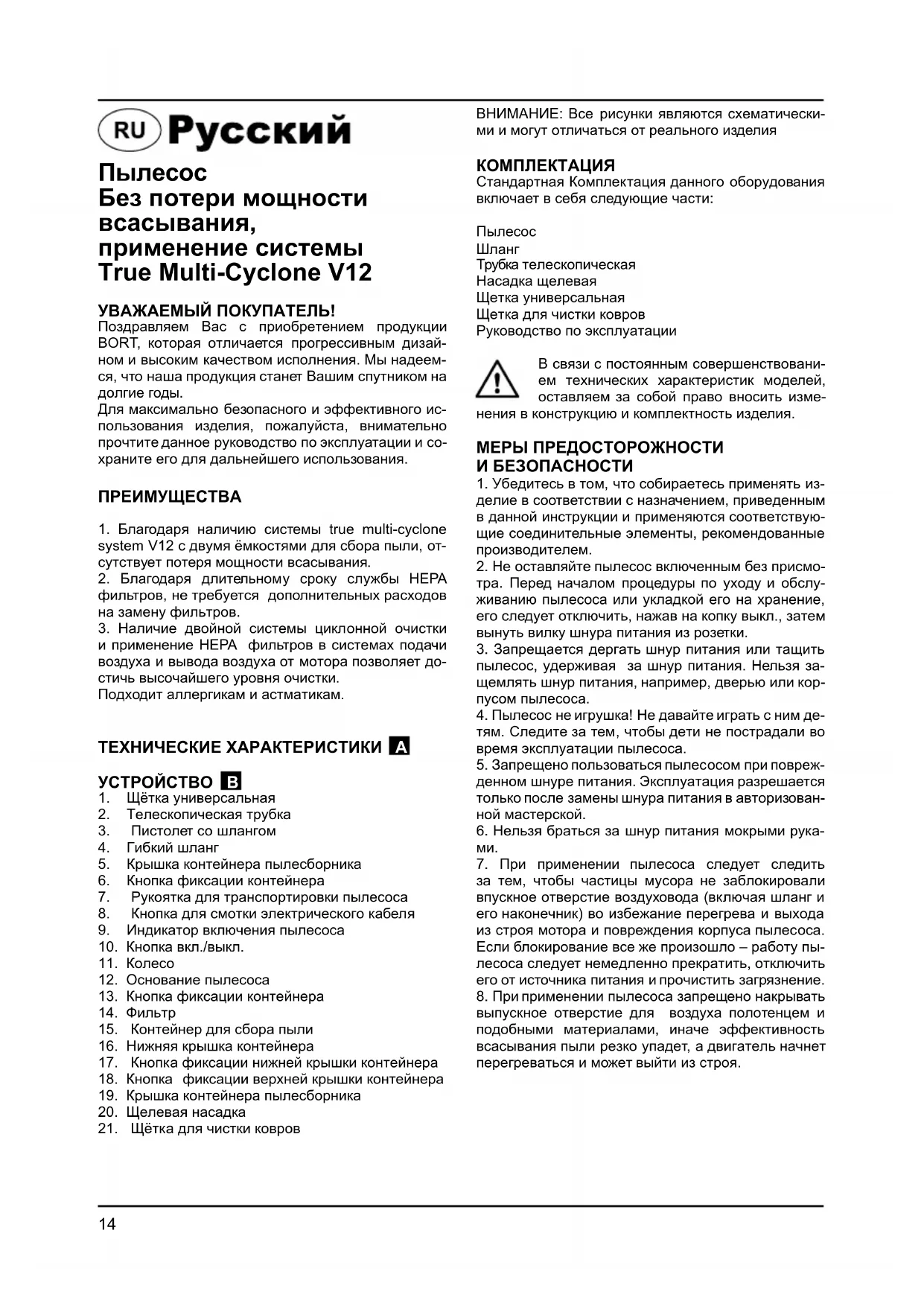 RU Русский

Пылесос
Без потери мощности всасывания, применение системы True Multi-Cyclone V12

УВАЖАЕМЫЙ ПОКУПАТЕЛЬ!
Поздравляем Вас с приобретением продукции BORT, которая отличается прогрессивным дизайном и высоким качеством исполнения. Мы надеемся, что наша продукция станет Вашим спутником на долгие годы.
Для максимально безопасного и эффективного использования изделия, пожалуйста, внимательно прочтите данное руководство по эксплуатации и сохраните его для дальнейшего использования.

ПРЕИМУЩЕСТВА

1. Благодаря наличию системы true multi-cyclone system V12 с двумя ёмкостями для сбора пыли, отсутствует потеря мощности всасывания.
2. Благодаря длительному сроку службы HEPA фильтров, не требуется дополнительных расходов на замену фильтров.
3. Наличие двойной системы циклонной очистки и применение HEPA фильтров в системах подачи воздуха и вывода воздуха от мотора позволяет достичь высочайшего уровня очистки.
Подходит аллергикам и астматикам.

ТЕХНИЧЕСКИЕ ХАРАКТЕРИСТИКИ A

УСТРОЙСТВО B
1. Щётка универсальная
2. Телескопическая трубка
3. Пистолет со шлангом
4. Гибкий шланг
5. Крышка контейнера пылесборника
6. Кнопка фиксации контейнера
7. Рукоятка для транспортировки пылесоса
8. Кнопка для смотки электрического кабеля
9. Индикатор включения пылесоса
10. Кнопка вкл./выкл.
11. Колесо
12. Основание пылесоса
13. Кнопка фиксации контейнера
14. Фильтр
15. Контейнер для сбора пыли
16. Нижняя крышка контейнера
17. Кнопка фиксации нижней крышки контейнера
18. Кнопка фиксации верхней крышки контейнера
19. Крышка контейнера пылесборника
20. Щелевая насадка
21. Щётка для чистки ковров

ВНИМАНИЕ: Все рисунки являются схематическими и могут отличаться от реального изделия

КОМПЛЕКТАЦИЯ
Стандартная Комплектация данного оборудования включает в себя следующие части:

Пылесос
Шланг
Трубка телескопическая
Насадка щелевая
Щетка универсальная
Щетка для чистки ковров
Руководство по эксплуатации

В связи с постоянным совершенствованием технических характеристик моделей, оставляем за собой право вносить изменения в конструкцию и комплектность изделия.

МЕРЫ ПРЕДОСТОРОЖНОСТИ И БЕЗОПАСНОСТИ
1. Убедитесь в том, что собираетесь применять изделие в соответствии с назначением, приведенным в данной инструкции и применяются соответствующие соединительные элементы, рекомендованные производителем.
2. Не оставляйте пылесос включенным без присмотра. Перед началом процедуры по уходу и обслуживанию пылесоса или укладкой его на хранение, его следует отключить, нажав на копку выкл., затем вынуть вилку шнура питания из розетки.
3. Запрещается дергать шнур питания или тащить пылесос, удерживая за шнур питания. Нельзя защемлять шнур питания, например, дверью или корпусом пылесоса.
4. Пылесос не игрушка! Не давайте играть с ним детям. Следите за тем, чтобы дети не пострадали во время эксплуатации пылесоса.
5. Запрещено пользоваться пылесосом при поврежденном шнуре питания. Эксплуатация разрешается только после замены шнура питания в авторизованной мастерской.
6. Нельзя браться за шнур питания мокрыми руками.
7. При применении пылесоса следует следить за тем, чтобы частицы мусора не заблокировали впускное отверстие воздуховода (включая шланг и его наконечник) во избежание перегрева и выхода из строя мотора и повреждения корпуса пылесоса. Если блокирование все же произошло – работу пылесоса следует немедленно прекратить, отключить его от источника питания и прочистить загрязнение.
8. При применении пылесоса запрещено накрывать выпускное отверстие для воздуха полотенцем и подобными материалами, иначе эффективность всасывания пыли резко упадет, а двигатель начнет перегреваться и может выйти из строя.

14